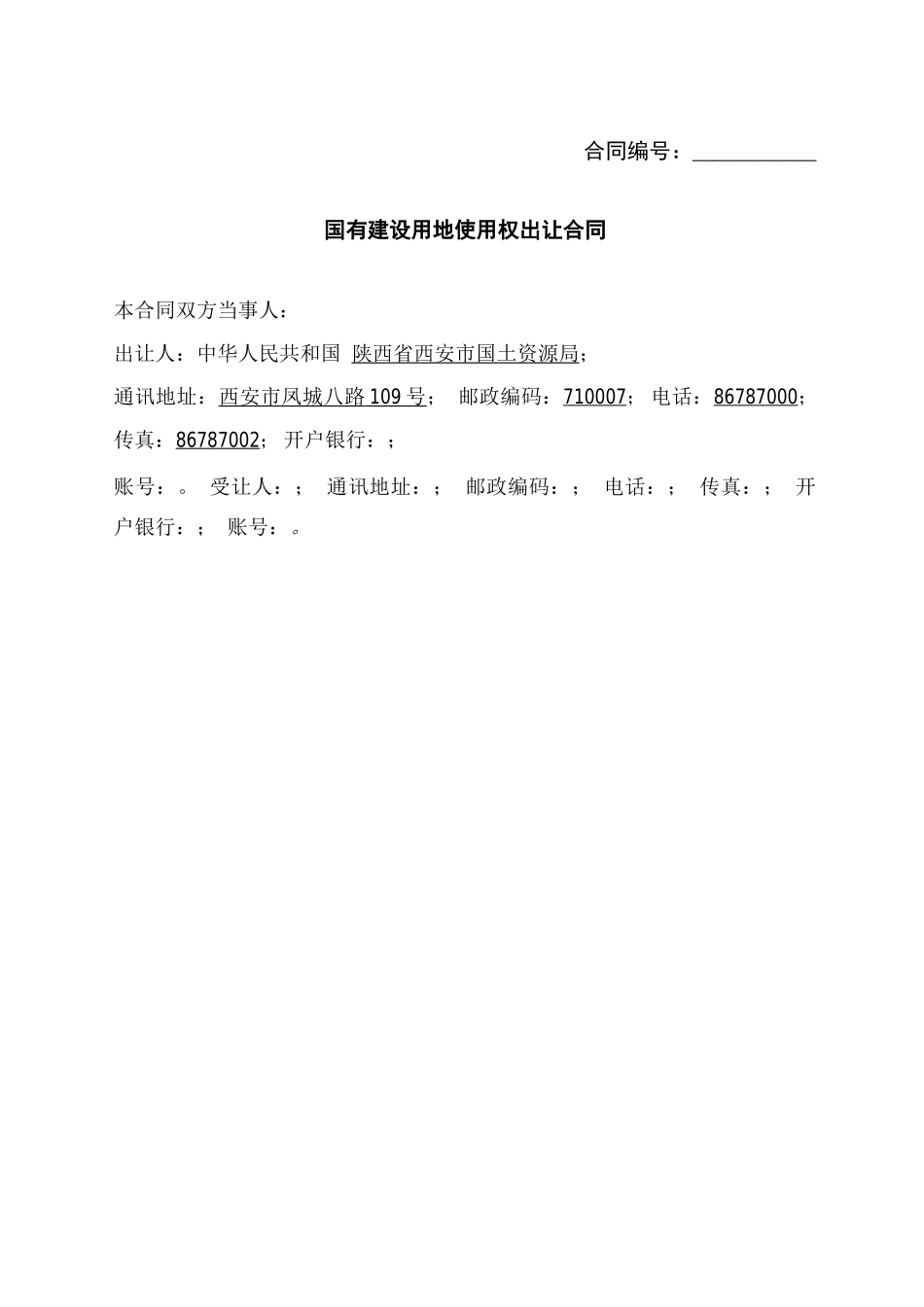 合同编号：____________

国有建设用地使用权出让合同

本合同双方当事人：

出让人：中华人民共和国 陕西省西安市国土资源局；

通讯地址：西安市凤城八路109号； 邮政编码：710007； 电话：86787000；

传真：86787002； 开户银行：；

账号：。 受让人：； 通讯地址：； 邮政编码：； 电话：； 传真：； 开户银行：； 账号：。